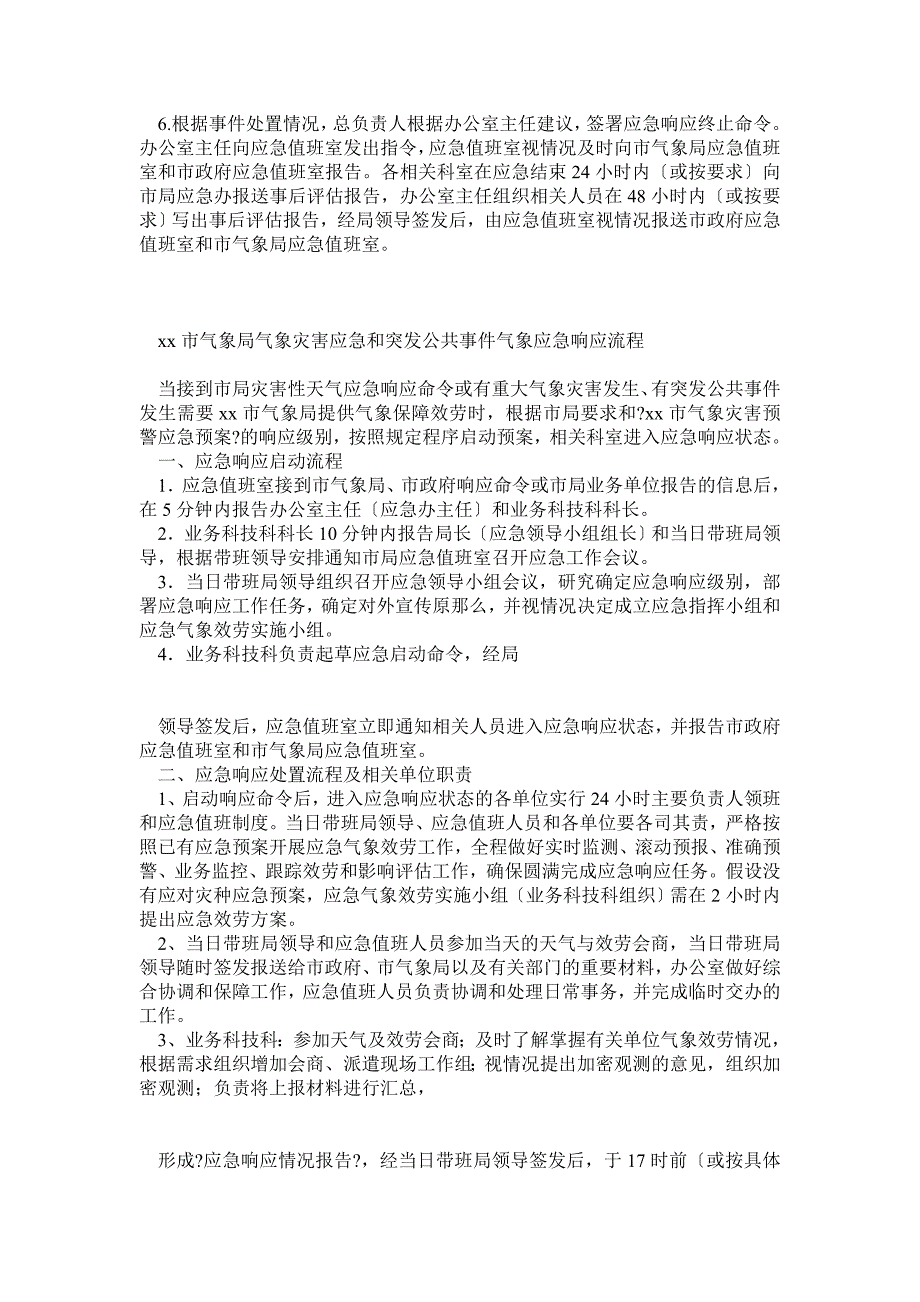 6.根据事件处置情况，总负责人根据办公室主任建议，签署应急响应终止命令。办公室主任向应急值班室发出指令，应急值班室视情况及时向市气象局应急值班室和市政府应急值班室报告。各相关科室在应急结束 24 小时内〔或按要求〕向市局应急办报送事后评估报告，办公室主任组织相关人员在 48 小时内〔或按要求〕写出事后评估报告，经局领导签发后，由应急值班室视情况报送市政府应急值班室和市气象局应急值班室。

xx 市气象局气象灾害应急和突发公共事件气象应急响应流程

当接到市局灾害性天气应急响应命令或有重大气象灾害发生、有突发公共事件发生需要 xx 市气象局提供气象保障效劳时，根据市局要求和?xx 市气象灾害预警应急预案?的响应级别，按照规定程序启动预案，相关科室进入应急响应状态。
一、应急响应启动流程
1．应急值班室接到市气象局、市政府响应命令或市局业务单位报告的信息后，在 5 分钟内报告办公室主任〔应急办主任〕和业务科技科科长。
2．业务科技科科长 10 分钟内报告局长〔应急领导小组组长〕和当日带班局领导，根据带班领导安排通知市局应急值班室召开应急工作会议。
3．当日带班局领导组织召开应急领导小组会议，研究确定应急响应级别，部署应急响应工作任务，确定对外宣传原那么，并视情况决定成立应急指挥小组和应急气象效劳实施小组。
4．业务科技科负责起草应急启动命令，经局

领导签发后，应急值班室立即通知相关人员进入应急响应状态，并报告市政府应急值班室和市气象局应急值班室。
二、应急响应处置流程及相关单位职责
1、启动响应命令后，进入应急响应状态的各单位实行 24 小时主要负责人领班和应急值班制度。当日带班局领导、应急值班人员和各单位要各司其责，严格按照已有应急预案开展应急气象效劳工作，全程做好实时监测、滚动预报、准确预警、业务监控、跟踪效劳和影响评估工作，确保圆满完成应急响应任务。假设没有应对灾种应急预案，应急气象效劳实施小组〔业务科技科组织〕需在 2 小时内提出应急效劳方案。
2、当日带班局领导和应急值班人员参加当天的天气与效劳会商，当日带班局领导随时签发报送给市政府、市气象局以及有关部门的重要材料，办公室做好综合协调和保障工作，应急值班人员负责协调和处理日常事务，并完成临时交办的工作。
3、业务科技科：参加天气及效劳会商；及时了解掌握有关单位气象效劳情况，根据需求组织增加会商、派遣现场工作组；视情况提出加密观测的意见，组织加密观测；负责将上报材料进行汇总，

形成?应急响应情况报告?，经当日带班局领导签发后，于 17 时前〔或按具体